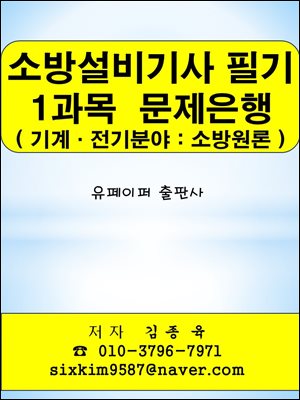 소방설비기사 필기
1과목 문제은행
( 기계 · 전기분야 : 소방원론 )

유페이퍼 출판사

저자 김종육
☎ 010-3796-7971
sixkim9587@naver.com